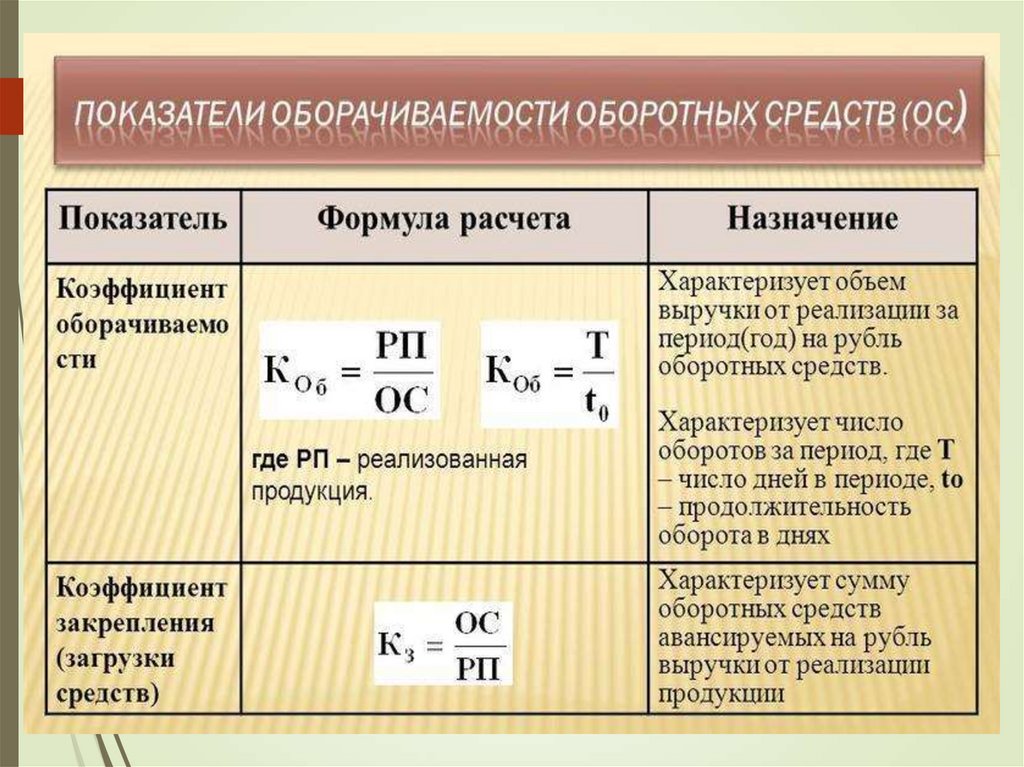 ПОКАЗАТЕЛИ ОБОРАЧИВАЕМОСТИ ОБОРОТНЫХ СРЕДСТВ (ОС)

| Показатель | Формула расчета | Назначение |
|---|---|---|
| Коэффициент оборачиваемости | $К_{Об} = \frac{РП}{ОС}$ $К_{Об} = \frac{Т}{t_0}$ где РП – реализованная продукция. | Характеризует объем выручки от реализации за период(год) на рубль оборотных средств. Характеризует число оборотов за период, где Т – число дней в периоде, to – продолжительность оборота в днях |
| Коэффициент закрепления (загрузки средств) | $К_з = \frac{ОС}{РП}$ | Характеризует сумму оборотных средств авансируемых на рубль выручки от реализации продукции |